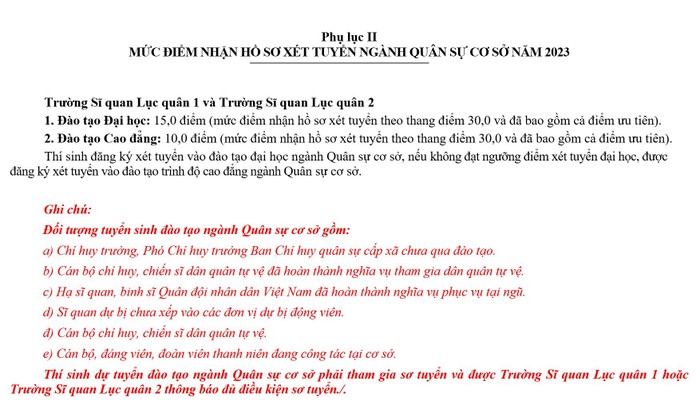 Phụ lục II
MỨC ĐIỂM NHẬN HỒ SƠ XÉT TUYỂN NGÀNH QUÂN SỰ CƠ SỞ NĂM 2023

Trường Sĩ quan Lục quân 1 và Trường Sĩ quan Lục quân 2
1. Đào tạo Đại học: 15,0 điểm (mức điểm nhận hồ sơ xét tuyển theo thang điểm 30,0 và đã bao gồm cả điểm ưu tiên).
2. Đào tạo Cao đẳng: 10,0 điểm (mức điểm nhận hồ sơ xét tuyển theo thang điểm 30,0 và đã bao gồm cả điểm ưu tiên).
Thí sinh đăng ký xét tuyển vào đào tạo đại học ngành Quân sự cơ sở, nếu không đạt ngưỡng điểm xét tuyển đại học, được đăng ký xét tuyển vào đào tạo trình độ cao đẳng ngành Quân sự cơ sở.

Ghi chú:
Đối tượng tuyển sinh đào tạo ngành Quân sự cơ sở gồm:
a) Chỉ huy trưởng, Phó Chỉ huy trưởng Ban Chỉ huy quân sự cấp xã chưa qua đào tạo.
b) Cán bộ chỉ huy, chiến sĩ dân quân tự vệ đã hoàn thành nghĩa vụ tham gia dân quân tự vệ.
c) Hạ sĩ quan, binh sĩ Quân đội nhân dân Việt Nam đã hoàn thành nghĩa vụ phục vụ tại ngũ.
d) Sĩ quan dự bị chưa xếp vào các đơn vị dự bị động viên.
đ) Cán bộ chỉ huy, chiến sĩ dân quân tự vệ.
e) Cán bộ, đảng viên, đoàn viên thanh niên đang công tác tại cơ sở.
Thí sinh dự tuyển đào tạo ngành Quân sự cơ sở phải tham gia sơ tuyển và được Trường Sĩ quan Lục quân 1 hoặc Trường Sĩ quan Lục quân 2 thông báo đủ điều kiện sơ tuyển./.